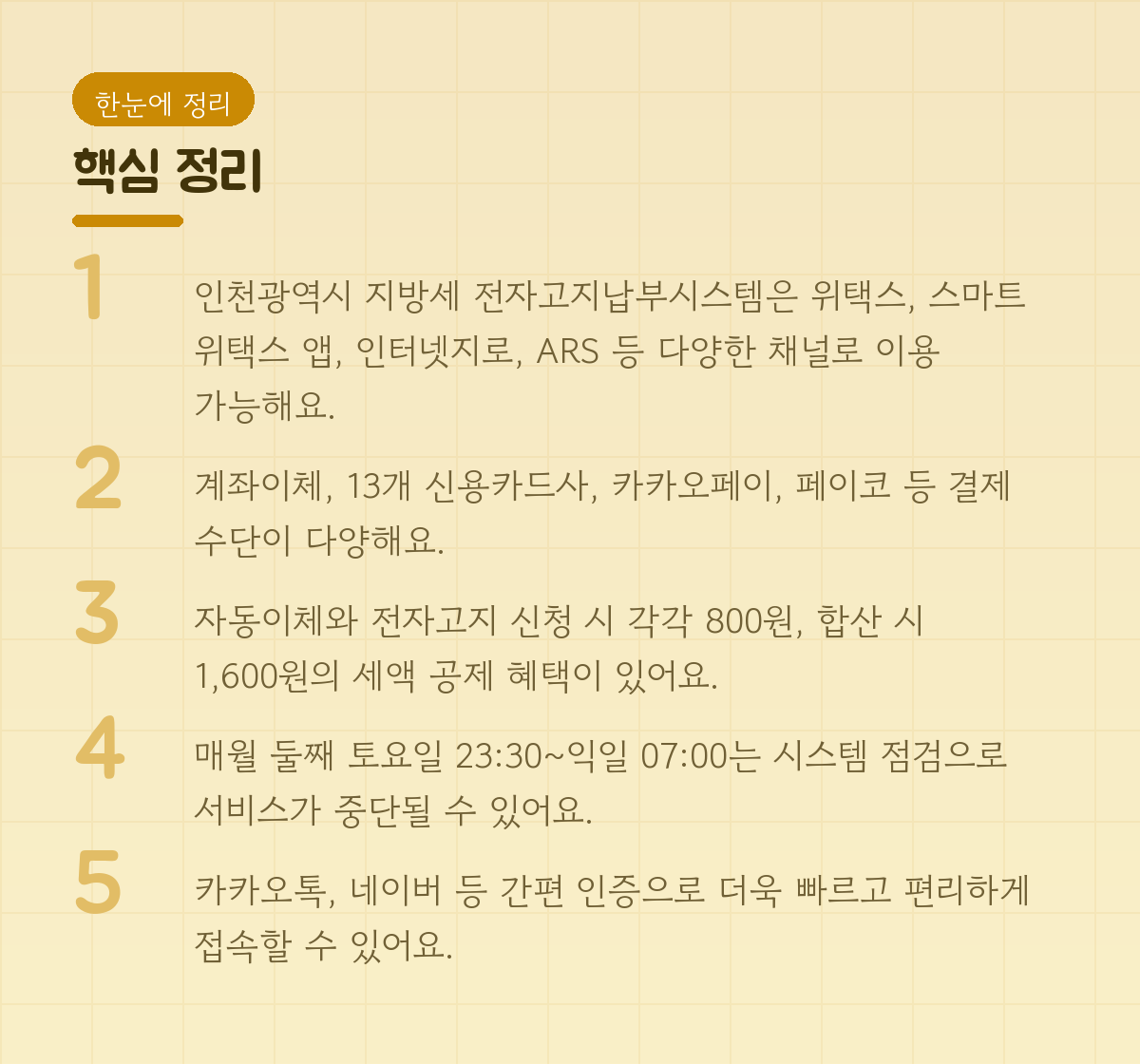 한눈에 정리

핵심 정리

1

인천광역시 지방세 전자고지납부시스템은 위택스, 스마트 위택스 앱, 인터넷지로, ARS 등 다양한 채널로 이용 가능해요.

2

계좌이체, 13개 신용카드사, 카카오페이, 페이코 등 결제 수단이 다양해요.

3

자동이체와 전자고지 신청 시 각각 800원, 합산 시 1,600원의 세액 공제 혜택이 있어요.

4

매월 둘째 토요일 23:30~익일 07:00는 시스템 점검으로 서비스가 중단될 수 있어요.

5

카카오톡, 네이버 등 간편 인증으로 더욱 빠르고 편리하게 접속할 수 있어요.